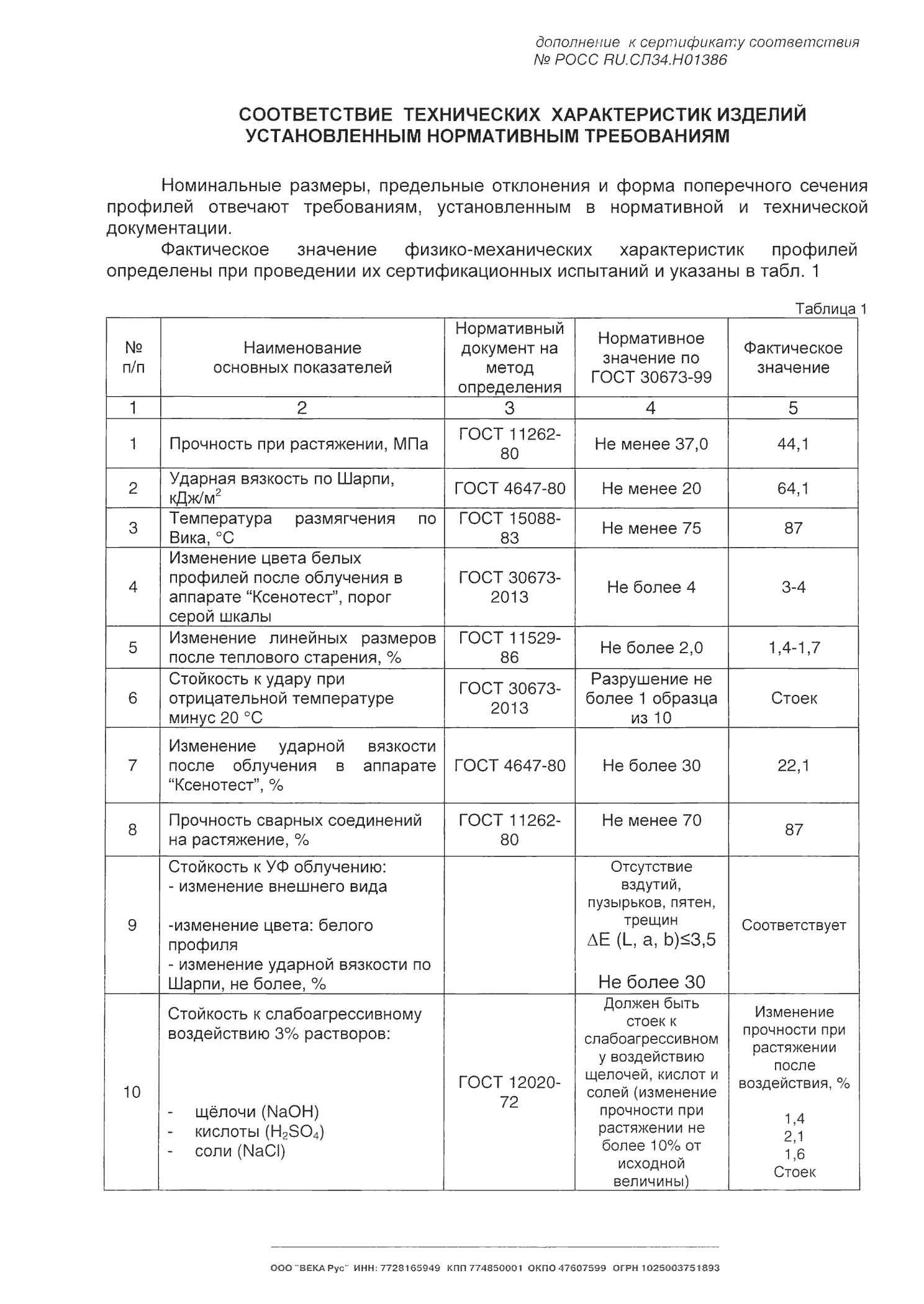 дополнение к сертификату соответствия
№ РОСС RU.СЛ34.Н01386

СООТВЕТСТВИЕ ТЕХНИЧЕСКИХ ХАРАКТЕРИСТИК ИЗДЕЛИЙ УСТАНОВЛЕННЫМ НОРМАТИВНЫМ ТРЕБОВАНИЯМ

Номинальные размеры, предельные отклонения и форма поперечного сечения профилей отвечают требованиям, установленным в нормативной и технической документации.

Фактическое значение физико-механических характеристик профилей определены при проведении их сертификационных испытаний и указаны в табл. 1

Таблица 1

| № п/п | Наименование основных показателей | Нормативный документ на метод определения | Нормативное значение по ГОСТ 30673-99 | Фактическое значение |
|---|---|---|---|---|
| 1 | 2 | 3 | 4 | 5 |
| 1 | Прочность при растяжении, МПа | ГОСТ 11262-80 | Не менее 37,0 | 44,1 |
| 2 | Ударная вязкость по Шарпи, кДж/м$^2$ | ГОСТ 4647-80 | Не менее 20 | 64,1 |
| 3 | Температура размягчения по Вика, °С | ГОСТ 15088-83 | Не менее 75 | 87 |
| 4 | Изменение цвета белых профилей после облучения в аппарате “Ксенотест”, порог серой шкалы | ГОСТ 30673-2013 | Не более 4 | 3-4 |
| 5 | Изменение линейных размеров после теплового старения, % | ГОСТ 11529-86 | Не более 2,0 | 1,4-1,7 |
| 6 | Стойкость к удару при отрицательной температуре минус 20 °С | ГОСТ 30673-2013 | Разрушение не более 1 образца из 10 | Стоек |
| 7 | Изменение ударной вязкости после облучения в аппарате “Ксенотест”, % | ГОСТ 4647-80 | Не более 30 | 22,1 |
| 8 | Прочность сварных соединений на растяжение, % | ГОСТ 11262-80 | Не менее 70 | 87 |
| 9 | Стойкость к УФ облучению: - изменение внешнего вида -изменение цвета: белого профиля - изменение ударной вязкости по Шарпи, не более, % | | Отсутствие вздутий, пузырьков, пятен, трещин $\Delta E$ (L, a, b)≤3,5 Не более 30 | Соответствует |
| 10 | Стойкость к слабоагрессивному воздействию 3% растворов: - щёлочи (NaOH) - кислоты ($H_2SO_4$) - соли (NaCl) | ГОСТ 12020-72 | Должен быть стоек к слабоагрессивному воздействию щелочей, кислот и солей (изменение прочности при растяжении не более 10% от исходной величины) | Изменение прочности при растяжении после воздействия, % 1,4 2,1 1,6 Стоек |

ООО "ВЕКА Рус" ИНН: 7728165949 КПП 774850001 ОКПО 47607599 ОГРН 1025003751893